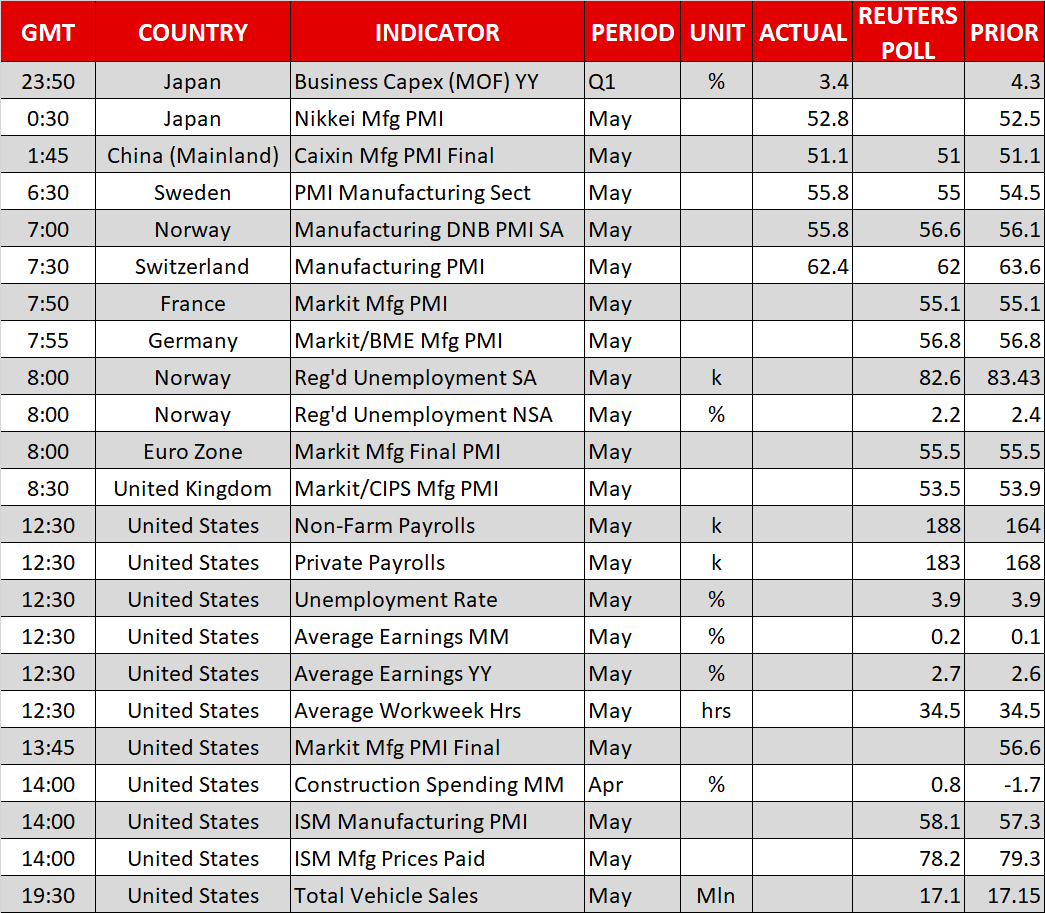 | GMT | COUNTRY | INDICATOR | PERIOD | UNIT | ACTUAL | REUTERS POLL | PRIOR |
|---|---|---|---|---|---|---|---|
| 23:50 | Japan | Business Capex (MOF) YY | Q1 | % | 3.4 | | 4.3 |
| 0:30 | Japan | Nikkei Mfg PMI | May | | 52.8 | | 52.5 |
| 1:45 | China (Mainland) | Caixin Mfg PMI Final | May | | 51.1 | 51 | 51.1 |
| 6:30 | Sweden | PMI Manufacturing Sect | May | | 55.8 | 55 | 54.5 |
| 7:00 | Norway | Manufacturing DNB PMI SA | May | | 55.8 | 56.6 | 56.1 |
| 7:30 | Switzerland | Manufacturing PMI | May | | 62.4 | 62 | 63.6 |
| 7:50 | France | Markit Mfg PMI | May | | | 55.1 | 55.1 |
| 7:55 | Germany | Markit/BME Mfg PMI | May | | | 56.8 | 56.8 |
| 8:00 | Norway | Reg'd Unemployment SA | May | k | | 82.6 | 83.43 |
| 8:00 | Norway | Reg'd Unemployment NSA | May | % | | 2.2 | 2.4 |
| 8:00 | Euro Zone | Markit Mfg Final PMI | May | | | 55.5 | 55.5 |
| 8:30 | United Kingdom | Markit/CIPS Mfg PMI | May | | | 53.5 | 53.9 |
| 12:30 | United States | Non-Farm Payrolls | May | k | | 188 | 164 |
| 12:30 | United States | Private Payrolls | May | k | | 183 | 168 |
| 12:30 | United States | Unemployment Rate | May | % | | 3.9 | 3.9 |
| 12:30 | United States | Average Earnings MM | May | % | | 0.2 | 0.1 |
| 12:30 | United States | Average Earnings YY | May | % | | 2.7 | 2.6 |
| 12:30 | United States | Average Workweek Hrs | May | hrs | | 34.5 | 34.5 |
| 13:45 | United States | Markit Mfg PMI Final | May | | | | 56.6 |
| 14:00 | United States | Construction Spending MM | Apr | % | | 0.8 | -1.7 |
| 14:00 | United States | ISM Manufacturing PMI | May | | | 58.1 | 57.3 |
| 14:00 | United States | ISM Mfg Prices Paid | May | | | 78.2 | 79.3 |
| 19:30 | United States | Total Vehicle Sales | May | Mln | | 17.1 | 17.15 |